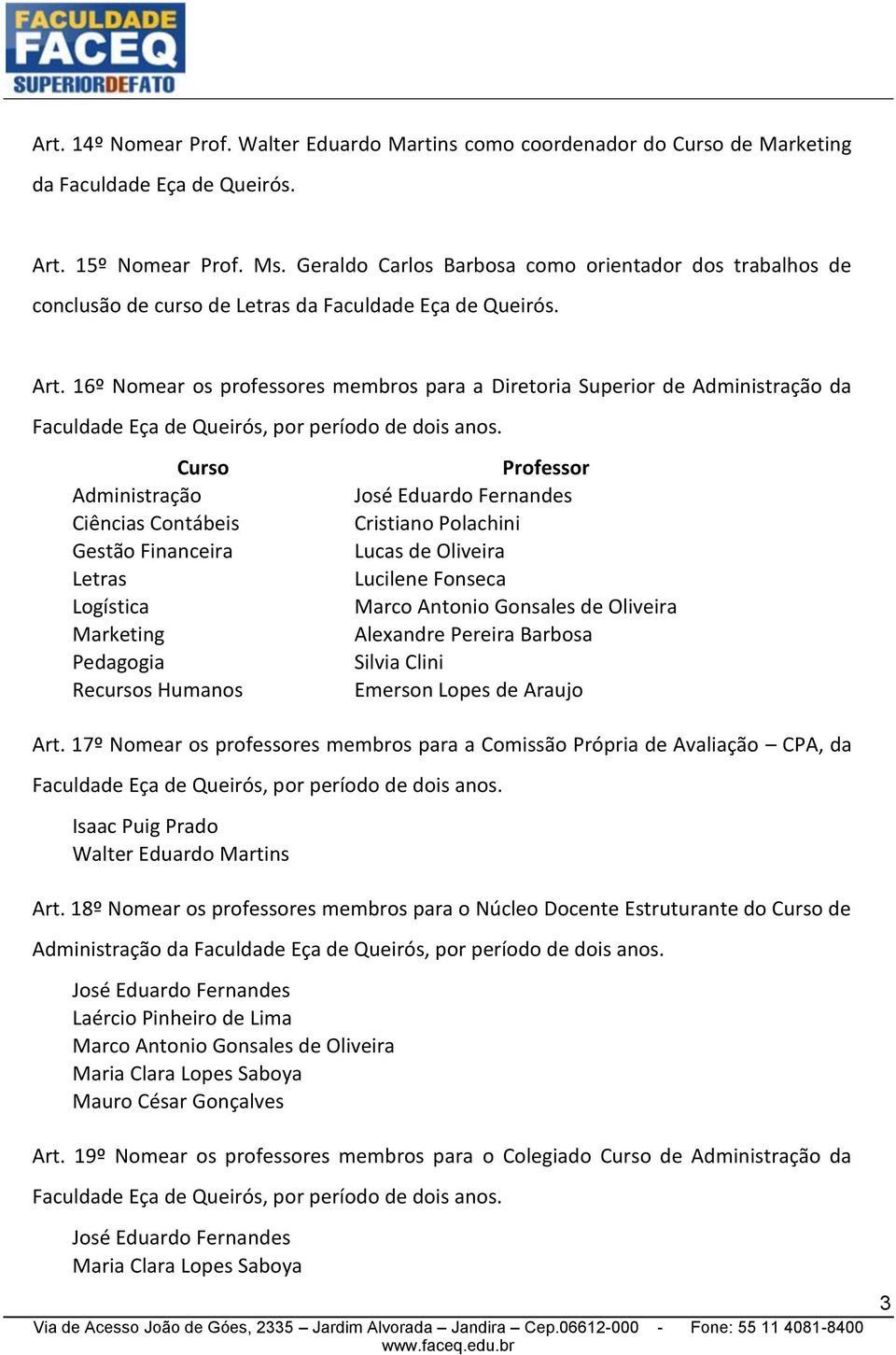 FACULDADE
FACEQ
SUPERIORDEFATO

Art. 14º Nomear Prof. Walter Eduardo Martins como coordenador do Curso de Marketing da Faculdade Eça de Queirós.

Art. 15º Nomear Prof. Ms. Geraldo Carlos Barbosa como orientador dos trabalhos de conclusão de curso de Letras da Faculdade Eça de Queirós.

Art. 16º Nomear os professores membros para a Diretoria Superior de Administração da Faculdade Eça de Queirós, por período de dois anos.

| Curso | Professor |
|---|---|
| Administração | José Eduardo Fernandes |
| Ciências Contábeis | Cristiano Polachini |
| Gestão Financeira | Lucas de Oliveira |
| Letras | Lucilene Fonseca |
| Logística | Marco Antonio Gonsales de Oliveira |
| Marketing | Alexandre Pereira Barbosa |
| Pedagogia | Silvia Clini |
| Recursos Humanos | Emerson Lopes de Araujo |

Art. 17º Nomear os professores membros para a Comissão Própria de Avaliação – CPA, da Faculdade Eça de Queirós, por período de dois anos.

Isaac Puig Prado
Walter Eduardo Martins

Art. 18º Nomear os professores membros para o Núcleo Docente Estruturante do Curso de Administração da Faculdade Eça de Queirós, por período de dois anos.

José Eduardo Fernandes
Laércio Pinheiro de Lima
Marco Antonio Gonsales de Oliveira
Maria Clara Lopes Saboya
Mauro César Gonçalves

Art. 19º Nomear os professores membros para o Colegiado Curso de Administração da Faculdade Eça de Queirós, por período de dois anos.

José Eduardo Fernandes
Maria Clara Lopes Saboya

3
Via de Acesso João de Góes, 2335 – Jardim Alvorada – Jandira – Cep.06612-000 - Fone: 55 11 4081-8400
www.faceq.edu.br